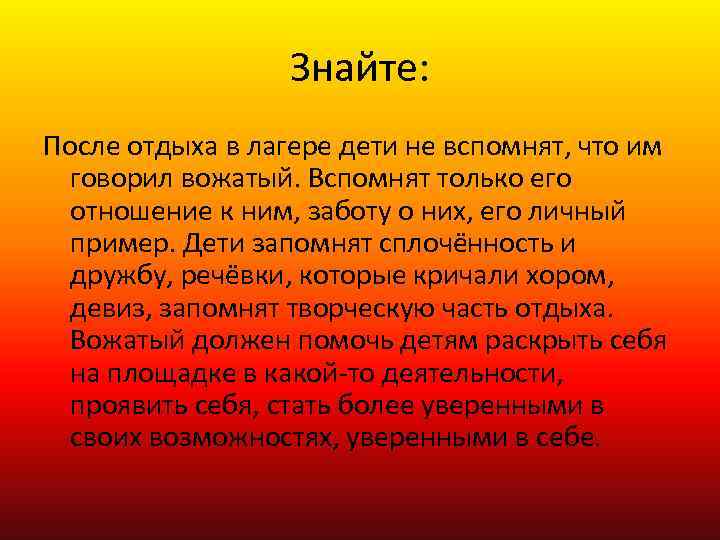 Знайте:

После отдыха в лагере дети не вспомнят, что им говорил вожатый. Вспомнят только его отношение к ним, заботу о них, его личный пример. Дети запомнят сплочённость и дружбу, речёвки, которые кричали хором, девиз, запомнят творческую часть отдыха. Вожатый должен помочь детям раскрыть себя на площадке в какой-то деятельности, проявить себя, стать более уверенными в своих возможностях, уверенными в себе.